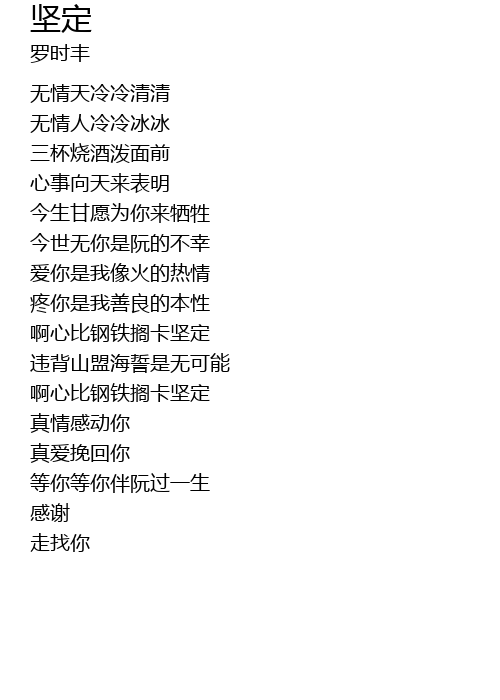 坚定
罗时丰

无情天冷冷清清
无情人冷冷冰冰
三杯烧酒泼面前
心事向天来表明
今生甘愿为你来牺牲
今世无你是阮的不幸
爱你是我像火的热情
疼你是我善良的本性
啊心比钢铁搁卡坚定
违背山盟海誓是无可能
啊心比钢铁搁卡坚定
真情感动你
真爱挽回你
等你等你伴阮过一生
感谢
走找你